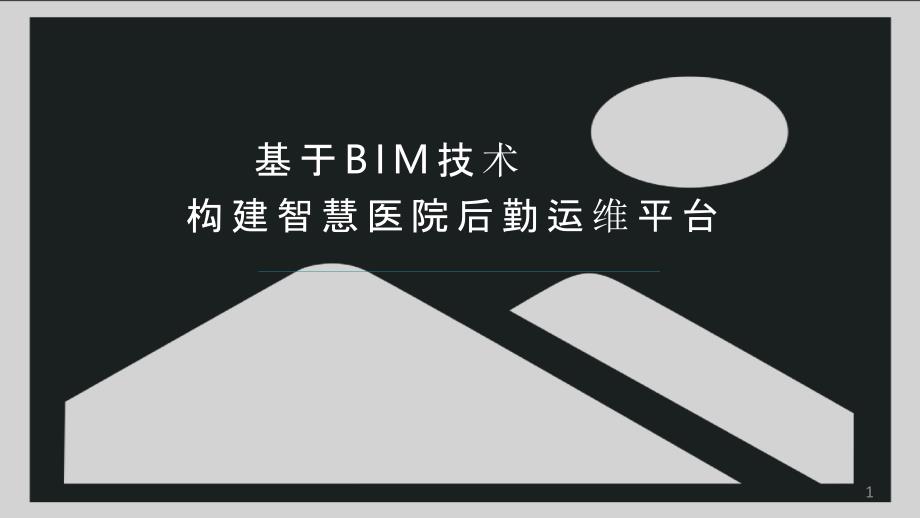 基于BIM技术
构建智慧医院后勤运维平台

1